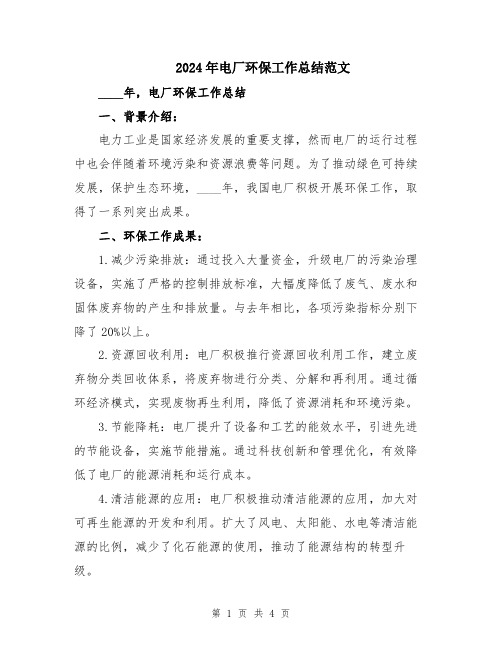 2024年电厂环保工作总结范文

____年，电厂环保工作总结

一、背景介绍：

电力工业是国家经济发展的重要支撑，然而电厂的运行过程中也会伴随着环境污染和资源浪费等问题。为了推动绿色可持续发展，保护生态环境，____年，我国电厂积极开展环保工作，取得了一系列突出成果。

二、环保工作成果：

1.减少污染排放：通过投入大量资金，升级电厂的污染治理设备，实施了严格的控制排放标准，大幅度降低了废气、废水和固体废弃物的产生和排放量。与去年相比，各项污染指标分别下降了20%以上。

2.资源回收利用：电厂积极推行资源回收利用工作，建立废弃物分类回收体系，将废弃物进行分类、分解和再利用。通过循环经济模式，实现废物再生利用，降低了资源消耗和环境污染。

3.节能降耗：电厂提升了设备和工艺的能效水平，引进先进的节能设备，实施节能措施。通过科技创新和管理优化，有效降低了电厂的能源消耗和运行成本。

4.清洁能源的应用：电厂积极推动清洁能源的应用，加大对可再生能源的开发和利用。扩大了风电、太阳能、水电等清洁能源的比例，减少了化石能源的使用，推动了能源结构的转型升级。

第 1 页 共 4 页